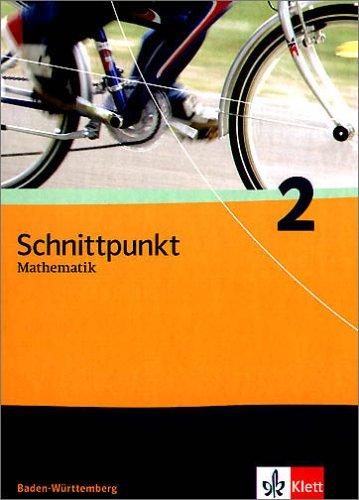 2

Schnittpunkt
Mathematik

Baden-Württemberg

Klett